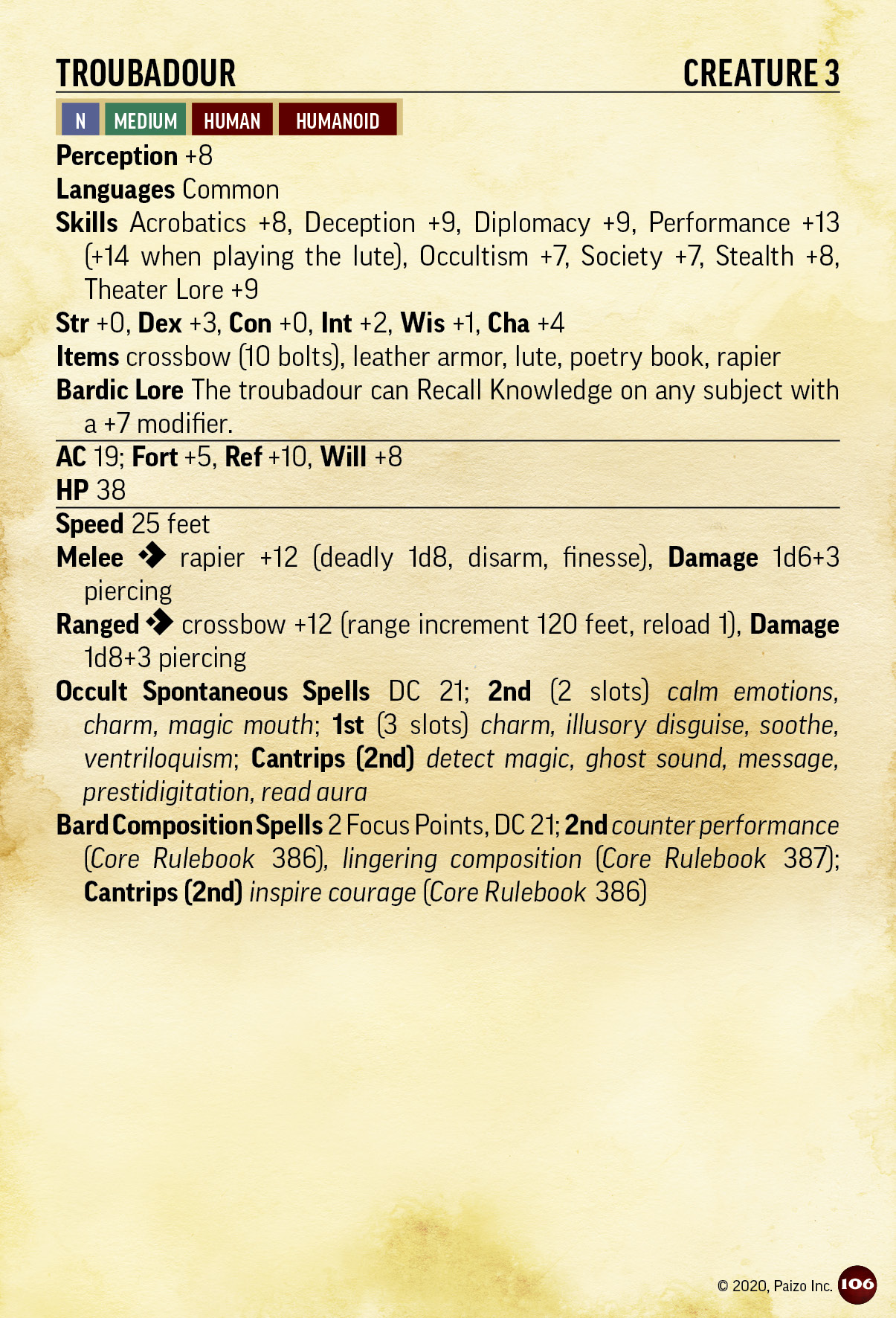 TROUBADOUR CREATURE 3

N MEDIUM HUMAN HUMANOID

Perception +8

Languages Common

Skills Acrobatics +8, Deception +9, Diplomacy +9, Performance +13 (+14 when playing the lute), Occultism +7, Society +7, Stealth +8, Theater Lore +9

Str +0, Dex +3, Con +0, Int +2, Wis +1, Cha +4

Items crossbow (10 bolts), leather armor, lute, poetry book, rapier

Bardic Lore The troubadour can Recall Knowledge on any subject with a +7 modifier.

AC 19; Fort +5, Ref +10, Will +8

HP 38

Speed 25 feet

Melee rapier +12 (deadly 1d8, disarm, finesse), Damage 1d6+3 piercing

Ranged crossbow +12 (range increment 120 feet, reload 1), Damage 1d8+3 piercing

Occult Spontaneous Spells DC 21; 2nd (2 slots) calm emotions, charm, magic mouth; 1st (3 slots) charm, illusory disguise, soothe, ventriloquism; Cantrips (2nd) detect magic, ghost sound, message, prestidigitation, read aura

Bard Composition Spells 2 Focus Points, DC 21; 2nd counter performance (Core Rulebook 386), lingering composition (Core Rulebook 387); Cantrips (2nd) inspire courage (Core Rulebook 386)

© 2020, Paizo Inc. 106